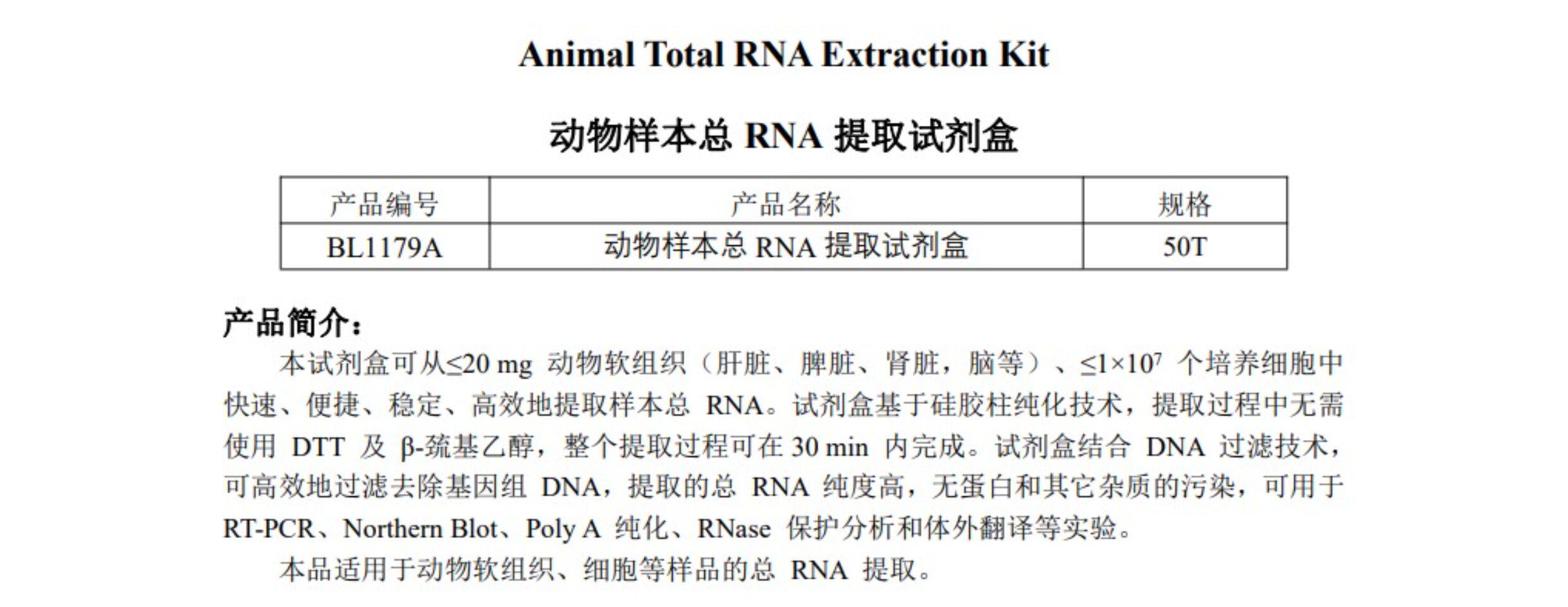 Animal Total RNA Extraction Kit

动物样本总 RNA 提取试剂盒

| 产品编号 | 产品名称 | 规格 |
|---|---|---|
| BL1179A | 动物样本总 RNA 提取试剂盒 | 50T |

产品简介：

本试剂盒可从≤20 mg 动物软组织（肝脏、脾脏、肾脏，脑等）、≤$1\times10^7$ 个培养细胞中快速、便捷、稳定、高效地提取样本总 RNA。试剂盒基于硅胶柱纯化技术，提取过程中无需使用 DTT 及 β-巯基乙醇，整个提取过程可在 30 min 内完成。试剂盒结合 DNA 过滤技术，可高效地过滤去除基因组 DNA，提取的总 RNA 纯度高，无蛋白和其它杂质的污染，可用于 RT-PCR、Northern Blot、Poly A 纯化、RNase 保护分析和体外翻译等实验。

本品适用于动物软组织、细胞等样品的总 RNA 提取。